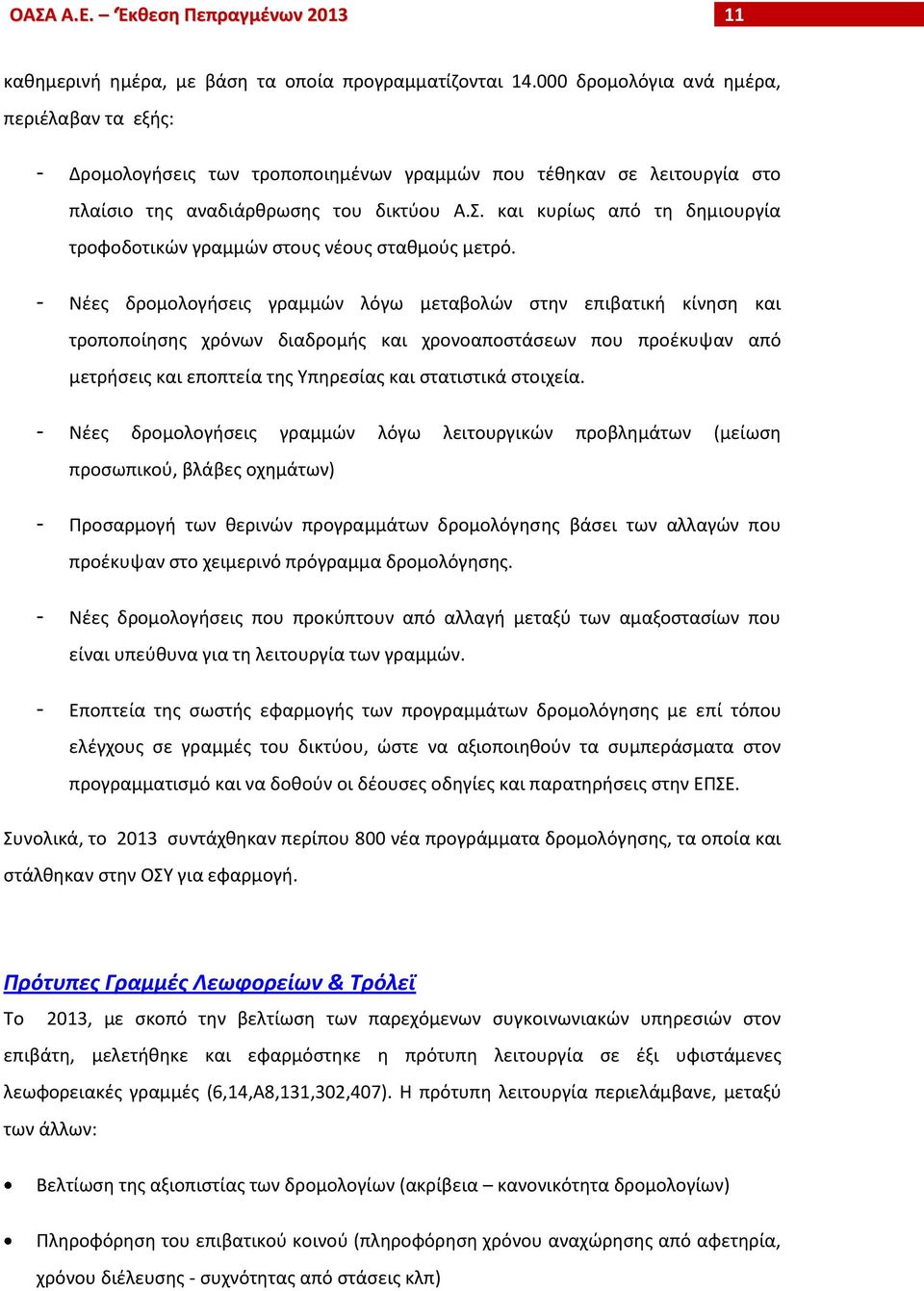 ΟΑΣΑ Α.Ε. – Έκθεση Πεπραγμένων 2013 11

καθημερινή ημέρα, με βάση τα οποία προγραμματίζονται 14.000 δρομολόγια ανά ημέρα, περιέλαβαν τα εξής:

- Δρομολογήσεις των τροποποιημένων γραμμών που τέθηκαν σε λειτουργία στο πλαίσιο της αναδιάρθρωσης του δικτύου Α.Σ. και κυρίως από τη δημιουργία τροφοδοτικών γραμμών στους νέους σταθμούς μετρό.

- Νέες δρομολογήσεις γραμμών λόγω μεταβολών στην επιβατική κίνηση και τροποποίησης χρόνων διαδρομής και χρονοαποστάσεων που προέκυψαν από μετρήσεις και εποπτεία της Υπηρεσίας και στατιστικά στοιχεία.

- Νέες δρομολογήσεις γραμμών λόγω λειτουργικών προβλημάτων (μείωση προσωπικού, βλάβες οχημάτων)

- Προσαρμογή των θερινών προγραμμάτων δρομολόγησης βάσει των αλλαγών που προέκυψαν στο χειμερινό πρόγραμμα δρομολόγησης.

- Νέες δρομολογήσεις που προκύπτουν από αλλαγή μεταξύ των αμαξοστασίων που είναι υπεύθυνα για τη λειτουργία των γραμμών.

- Εποπτεία της σωστής εφαρμογής των προγραμμάτων δρομολόγησης με επί τόπου ελέγχους σε γραμμές του δικτύου, ώστε να αξιοποιηθούν τα συμπεράσματα στον προγραμματισμό και να δοθούν οι δέουσες οδηγίες και παρατηρήσεις στην ΕΠΣΕ.

Συνολικά, το 2013 συντάχθηκαν περίπου 800 νέα προγράμματα δρομολόγησης, τα οποία και στάλθηκαν στην ΟΣΥ για εφαρμογή.

Πρότυπες Γραμμές Λεωφορείων & Τρόλεϊ

Το 2013, με σκοπό την βελτίωση των παρεχόμενων συγκοινωνιακών υπηρεσιών στον επιβάτη, μελετήθηκε και εφαρμόστηκε η πρότυπη λειτουργία σε έξι υφιστάμενες λεωφορειακές γραμμές (6,14,Α8,131,302,407). Η πρότυπη λειτουργία περιελάμβανε, μεταξύ των άλλων:

• Βελτίωση της αξιοπιστίας των δρομολογίων (ακρίβεια – κανονικότητα δρομολογίων)

• Πληροφόρηση του επιβατικού κοινού (πληροφόρηση χρόνου αναχώρησης από αφετηρία, χρόνου διέλευσης - συχνότητας από στάσεις κλπ)